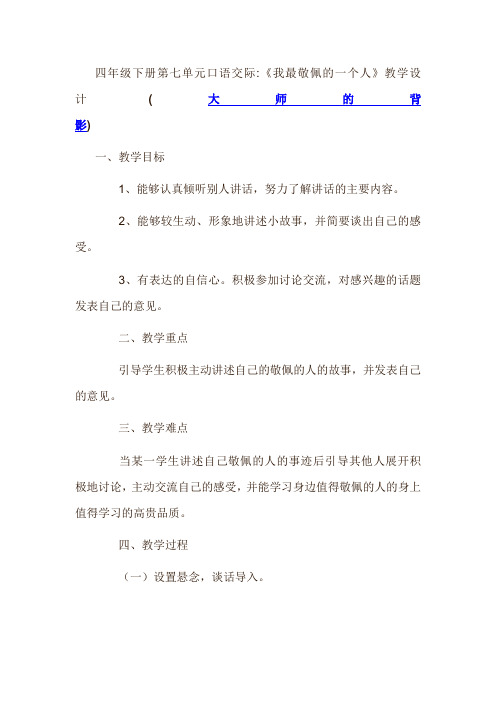 四年级下册第七单元口语交际:《我最敬佩的一个人》教学设计 (大师的背影)

一、教学目标

1、能够认真倾听别人讲话，努力了解讲话的主要内容。

2、能够较生动、形象地讲述小故事，并简要谈出自己的感受。

3、有表达的自信心。积极参加讨论交流，对感兴趣的话题发表自己的意见。

二、教学重点

引导学生积极主动讲述自己的敬佩的人的故事，并发表自己的意见。

三、教学难点

当某一学生讲述自己敬佩的人的事迹后引导其他人展开积极地讨论，主动交流自己的感受，并能学习身边值得敬佩的人的身上值得学习的高贵品质。

四、教学过程

（一）设置悬念，谈话导入。